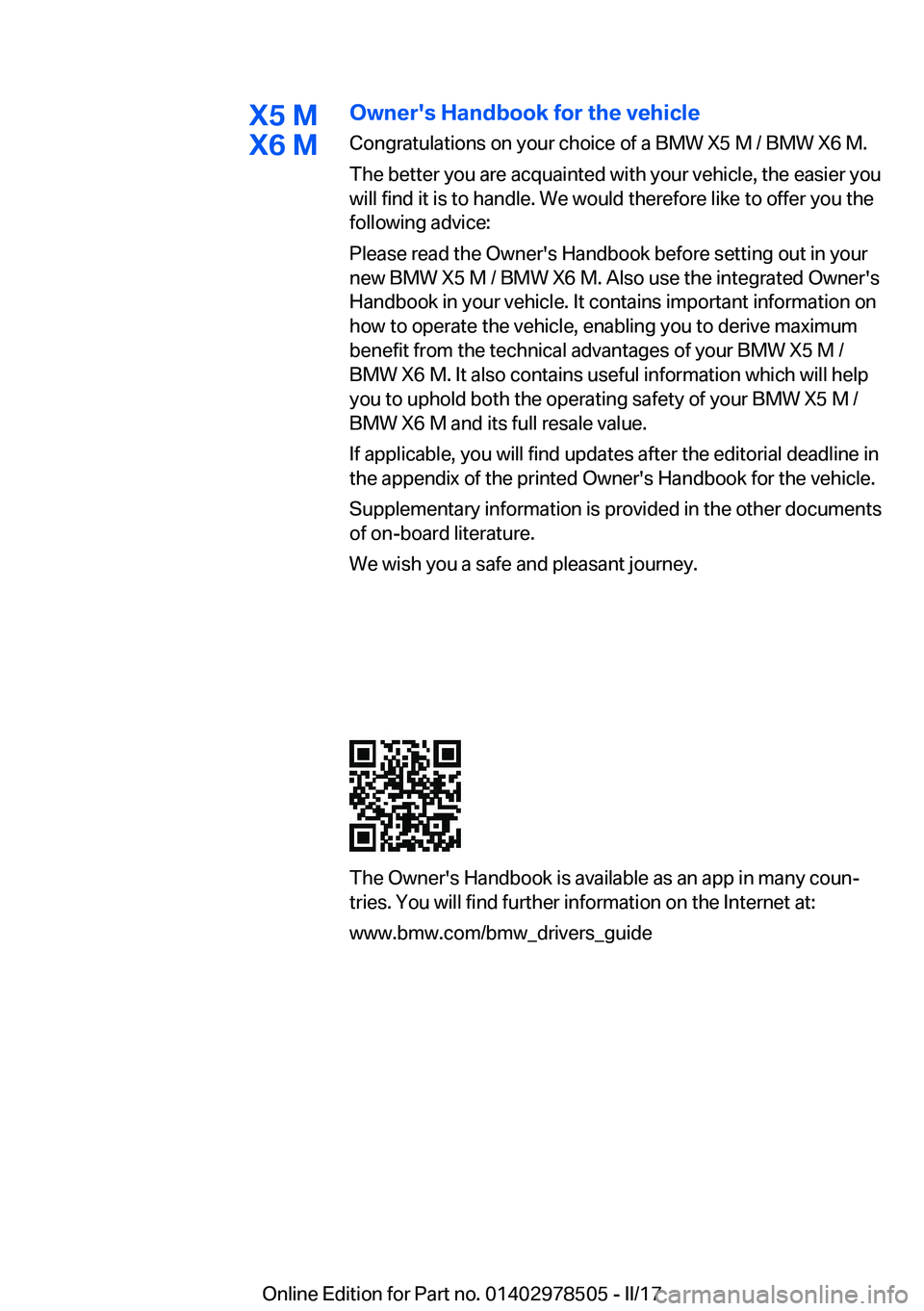 X5 M
X6 M

Owner's Handbook for the vehicle

Congratulations on your choice of a BMW X5 M / BMW X6 M.

The better you are acquainted with your vehicle, the easier you will find it is to handle. We would therefore like to offer you the following advice:

Please read the Owner's Handbook before setting out in your new BMW X5 M / BMW X6 M. Also use the integrated Owner's Handbook in your vehicle. It contains important information on how to operate the vehicle, enabling you to derive maximum benefit from the technical advantages of your BMW X5 M / BMW X6 M. It also contains useful information which will help you to uphold both the operating safety of your BMW X5 M / BMW X6 M and its full resale value.

If applicable, you will find updates after the editorial deadline in the appendix of the printed Owner's Handbook for the vehicle.

Supplementary information is provided in the other documents of on-board literature.

We wish you a safe and pleasant journey.

The Owner's Handbook is available as an app in many countries. You will find further information on the Internet at:

www.bmw.com/bmw_drivers_guide

Online Edition for Part no. 01402978505 - II/17

carmanualsonline.info